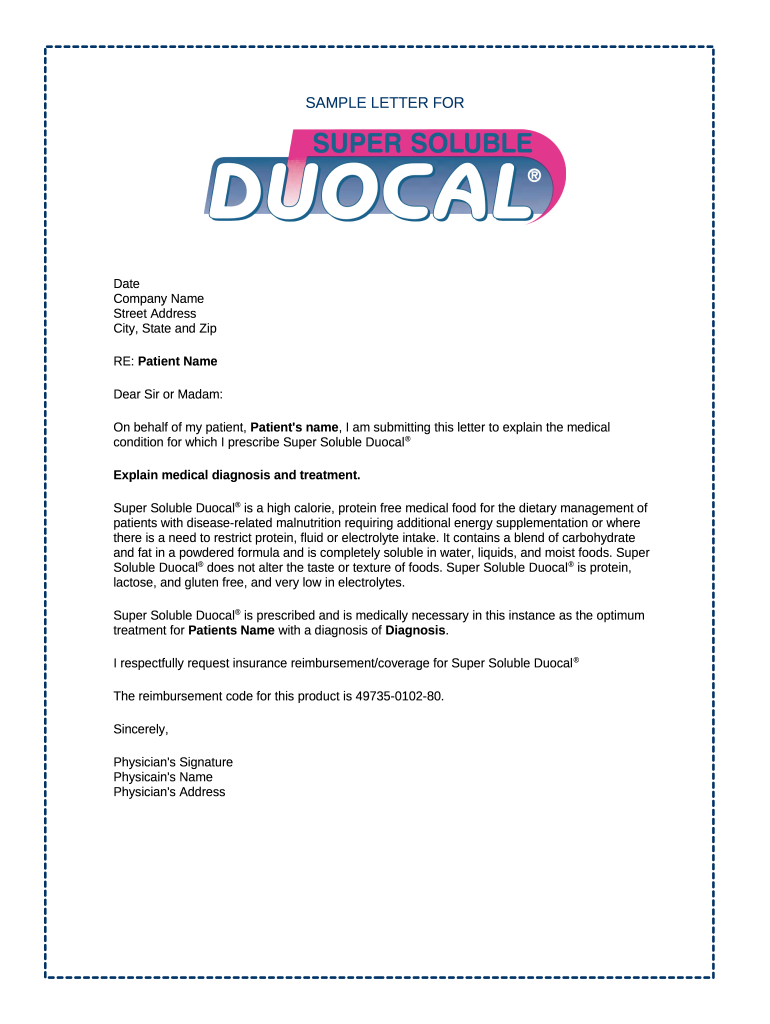 SAMPLE LETTER FOR

SUPER SOLUBLE
DUOCAL®

Date
Company Name
Street Address
City, State and Zip

RE: Patient Name

Dear Sir or Madam:

On behalf of my patient, Patient's name, I am submitting this letter to explain the medical condition for which I prescribe Super Soluble Duocal®

Explain medical diagnosis and treatment.

Super Soluble Duocal® is a high calorie, protein free medical food for the dietary management of patients with disease-related malnutrition requiring additional energy supplementation or where there is a need to restrict protein, fluid or electrolyte intake. It contains a blend of carbohydrate and fat in a powdered formula and is completely soluble in water, liquids, and moist foods. Super Soluble Duocal® does not alter the taste or texture of foods. Super Soluble Duocal® is protein, lactose, and gluten free, and very low in electrolytes.

Super Soluble Duocal® is prescribed and is medically necessary in this instance as the optimum treatment for Patients Name with a diagnosis of Diagnosis.

I respectfully request insurance reimbursement/coverage for Super Soluble Duocal®

The reimbursement code for this product is 49735-0102-80.

Sincerely,

Physician's Signature
Physicain's Name
Physician's Address